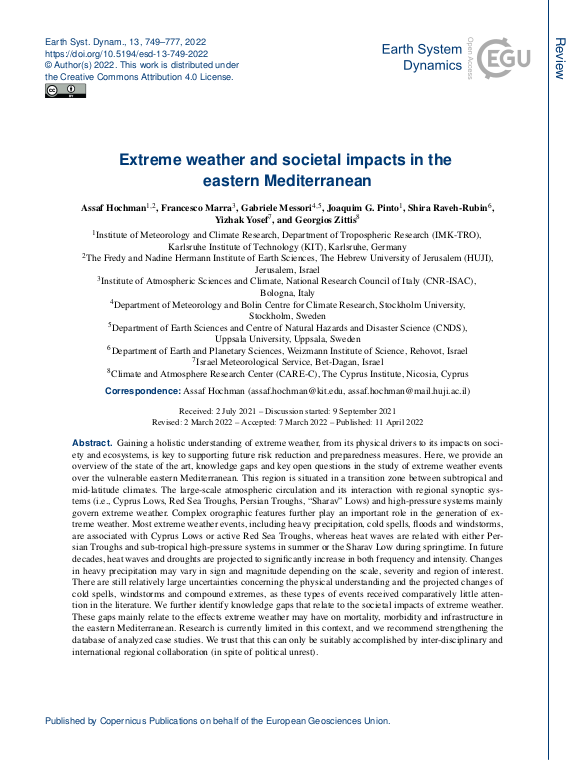 Earth Syst. Dynam., 13, 749–777, 2022
https://doi.org/10.5194/esd-13-749-2022
© Author(s) 2022. This work is distributed under the Creative Commons Attribution 4.0 License.

Earth System Dynamics

Open Access

EGU

Review

Extreme weather and societal impacts in the eastern Mediterranean

Assaf Hochman$^{1,2}$, Francesco Marra$^{3}$, Gabriele Messori$^{4,5}$, Joaquim G. Pinto$^{1}$, Shira Raveh-Rubin$^{6}$, Yizhak Yosef$^{7}$, and Georgios Zittis$^{8}$

$^{1}$Institute of Meteorology and Climate Research, Department of Tropospheric Research (IMK-TRO), Karlsruhe Institute of Technology (KIT), Karlsruhe, Germany
$^{2}$The Fredy and Nadine Hermann Institute of Earth Sciences, The Hebrew University of Jerusalem (HUJI), Jerusalem, Israel
$^{3}$Institute of Atmospheric Sciences and Climate, National Research Council of Italy (CNR-ISAC), Bologna, Italy
$^{4}$Department of Meteorology and Bolin Centre for Climate Research, Stockholm University, Stockholm, Sweden
$^{5}$Department of Earth Sciences and Centre of Natural Hazards and Disaster Science (CNDS), Uppsala University, Uppsala, Sweden
$^{6}$Department of Earth and Planetary Sciences, Weizmann Institute of Science, Rehovot, Israel
$^{7}$Israel Meteorological Service, Bet-Dagan, Israel
$^{8}$Climate and Atmosphere Research Center (CARE-C), The Cyprus Institute, Nicosia, Cyprus

Correspondence: Assaf Hochman (assaf.hochman@kit.edu, assaf.hochman@mail.huji.ac.il)

Received: 2 July 2021 – Discussion started: 9 September 2021
Revised: 2 March 2022 – Accepted: 7 March 2022 – Published: 11 April 2022

Abstract. Gaining a holistic understanding of extreme weather, from its physical drivers to its impacts on society and ecosystems, is key to supporting future risk reduction and preparedness measures. Here, we provide an overview of the state of the art, knowledge gaps and key open questions in the study of extreme weather events over the vulnerable eastern Mediterranean. This region is situated in a transition zone between subtropical and mid-latitude climates. The large-scale atmospheric circulation and its interaction with regional synoptic systems (i.e., Cyprus Lows, Red Sea Troughs, Persian Troughs, "Sharav" Lows) and high-pressure systems mainly govern extreme weather. Complex orographic features further play an important role in the generation of extreme weather. Most extreme weather events, including heavy precipitation, cold spells, floods and windstorms, are associated with Cyprus Lows or active Red Sea Troughs, whereas heat waves are related with either Persian Troughs and sub-tropical high-pressure systems in summer or the Sharav Low during springtime. In future decades, heat waves and droughts are projected to significantly increase in both frequency and intensity. Changes in heavy precipitation may vary in sign and magnitude depending on the scale, severity and region of interest. There are still relatively large uncertainties concerning the physical understanding and the projected changes of cold spells, windstorms and compound extremes, as these types of events received comparatively little attention in the literature. We further identify knowledge gaps that relate to the societal impacts of extreme weather. These gaps mainly relate to the effects extreme weather may have on mortality, morbidity and infrastructure in the eastern Mediterranean. Research is currently limited in this context, and we recommend strengthening the database of analyzed case studies. We trust that this can only be suitably accomplished by inter-disciplinary and international regional collaboration (in spite of political unrest).

Published by Copernicus Publications on behalf of the European Geosciences Union.